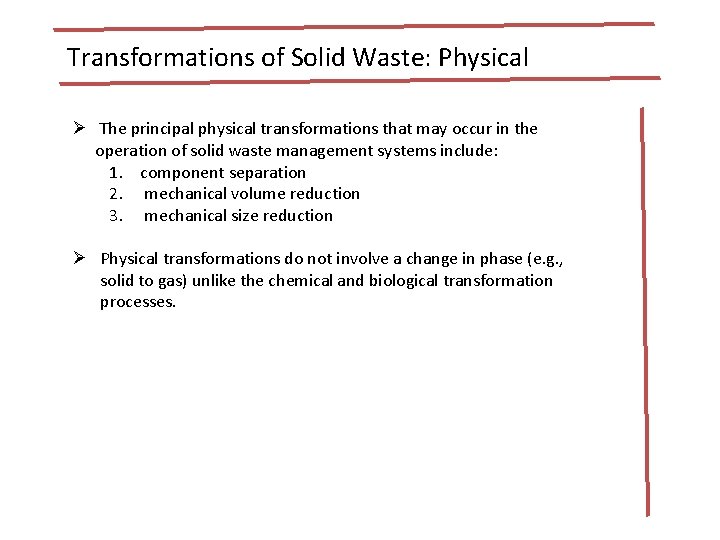 Transformations of Solid Waste: Physical

➢ The principal physical transformations that may occur in the operation of solid waste management systems include:
1. component separation
2. mechanical volume reduction
3. mechanical size reduction

➢ Physical transformations do not involve a change in phase (e.g., solid to gas) unlike the chemical and biological transformation processes.